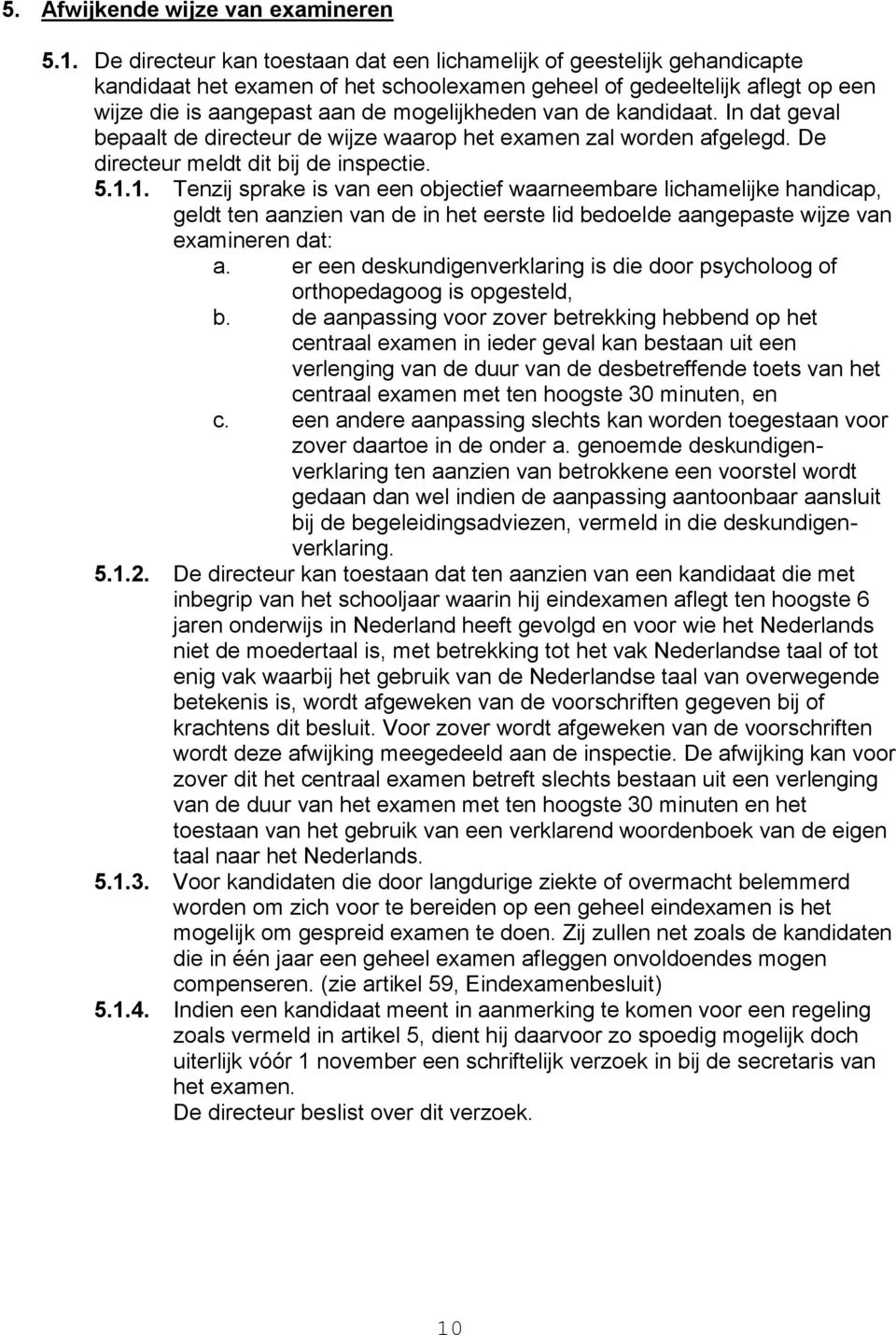 5. Afwijkende wijze van examineren

5.1. De directeur kan toestaan dat een lichamelijk of geestelijk gehandicapte kandidaat het examen of het schoolexamen geheel of gedeeltelijk aflegt op een wijze die is aangepast aan de mogelijkheden van de kandidaat. In dat geval bepaalt de directeur de wijze waarop het examen zal worden afgelegd. De directeur meldt dit bij de inspectie.

5.1.1. Tenzij sprake is van een objectief waarneembare lichamelijke handicap, geldt ten aanzien van de in het eerste lid bedoelde aangepaste wijze van examineren dat:

a. er een deskundigenverklaring is die door psycholoog of orthopedagoog is opgesteld,

b. de aanpassing voor zover betrekking hebbend op het centraal examen in ieder geval kan bestaan uit een verlenging van de duur van de desbetreffende toets van het centraal examen met ten hoogste 30 minuten, en

c. een andere aanpassing slechts kan worden toegestaan voor zover daartoe in de onder a. genoemde deskundigenverklaring ten aanzien van betrokkene een voorstel wordt gedaan dan wel indien de aanpassing aantoonbaar aansluit bij de begeleidingsadviezen, vermeld in die deskundigenverklaring.

5.1.2. De directeur kan toestaan dat ten aanzien van een kandidaat die met inbegrip van het schooljaar waarin hij eindexamen aflegt ten hoogste 6 jaren onderwijs in Nederland heeft gevolgd en voor wie het Nederlands niet de moedertaal is, met betrekking tot het vak Nederlandse taal of tot enig vak waarbij het gebruik van de Nederlandse taal van overwegende betekenis is, wordt afgeweken van de voorschriften gegeven bij of krachtens dit besluit. Voor zover wordt afgeweken van de voorschriften wordt deze afwijking meegedeeld aan de inspectie. De afwijking kan voor zover dit het centraal examen betreft slechts bestaan uit een verlenging van de duur van het examen met ten hoogste 30 minuten en het toestaan van het gebruik van een verklarend woordenboek van de eigen taal naar het Nederlands.

5.1.3. Voor kandidaten die door langdurige ziekte of overmacht belemmerd worden om zich voor te bereiden op een geheel eindexamen is het mogelijk om gespreid examen te doen. Zij zullen net zoals de kandidaten die in één jaar een geheel examen afleggen onvoldoendes mogen compenseren. (zie artikel 59, Eindexamenbesluit)

5.1.4. Indien een kandidaat meent in aanmerking te komen voor een regeling zoals vermeld in artikel 5, dient hij daarvoor zo spoedig mogelijk doch uiterlijk vóór 1 november een schriftelijk verzoek in bij de secretaris van het examen.
De directeur beslist over dit verzoek.

10